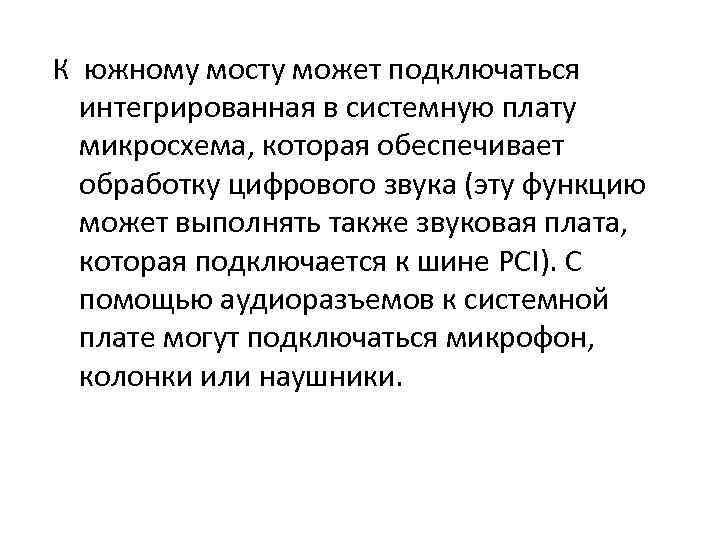 К южному мосту может подключаться интегрированная в системную плату микросхема, которая обеспечивает обработку цифрового звука (эту функцию может выполнять также звуковая плата, которая подключается к шине PCI). С помощью аудиоразъемов к системной плате могут подключаться микрофон, колонки или наушники.